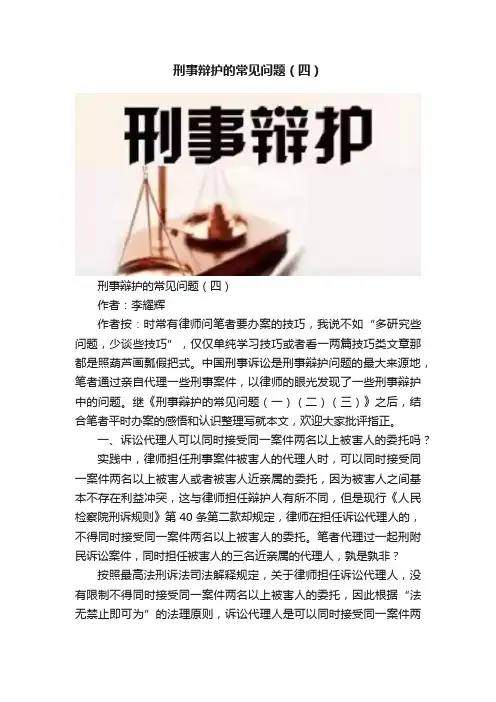 刑事辩护的常见问题（四）

刑事辩护

刑事辩护的常见问题（四）

作者：李耀辉

作者按：时常有律师问笔者要办案的技巧，我说不如“多研究些问题，少谈些技巧”，仅仅单纯学习技巧或者看一两篇技巧类文章那都是照葫芦画瓢假把式。中国刑事诉讼是刑事辩护问题的最大来源地，笔者通过亲自代理一些刑事案件，以律师的眼光发现了一些刑事辩护中的问题。继《刑事辩护的常见问题（一）（二）（三）》之后，结合笔者平时办案的感悟和认识整理写就本文，欢迎大家批评指正。

一、诉讼代理人可以同时接受同一案件两名以上被害人的委托吗？

实践中，律师担任刑事案件被害人的代理人时，可以同时接受同一案件两名以上被害人或者被害人近亲属的委托，因为被害人之间基本不存在利益冲突，这与律师担任辩护人有所不同，但是现行《人民检察院刑诉规则》第40条第二款却规定，律师在担任诉讼代理人的，不得同时接受同一案件两名以上被害人的委托。笔者代理过一起刑附民诉讼案件，同时担任被害人的三名近亲属的代理人，孰是孰非？

按照最高法刑诉法司法解释规定，关于律师担任诉讼代理人，没有限制不得同时接受同一案件两名以上被害人的委托，因此根据“法无禁止即可为”的法理原则，诉讼代理人是可以同时接受同一案件两